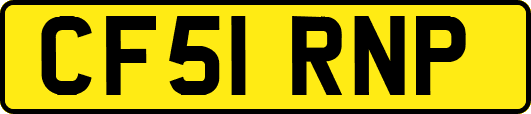 CF51 RNP